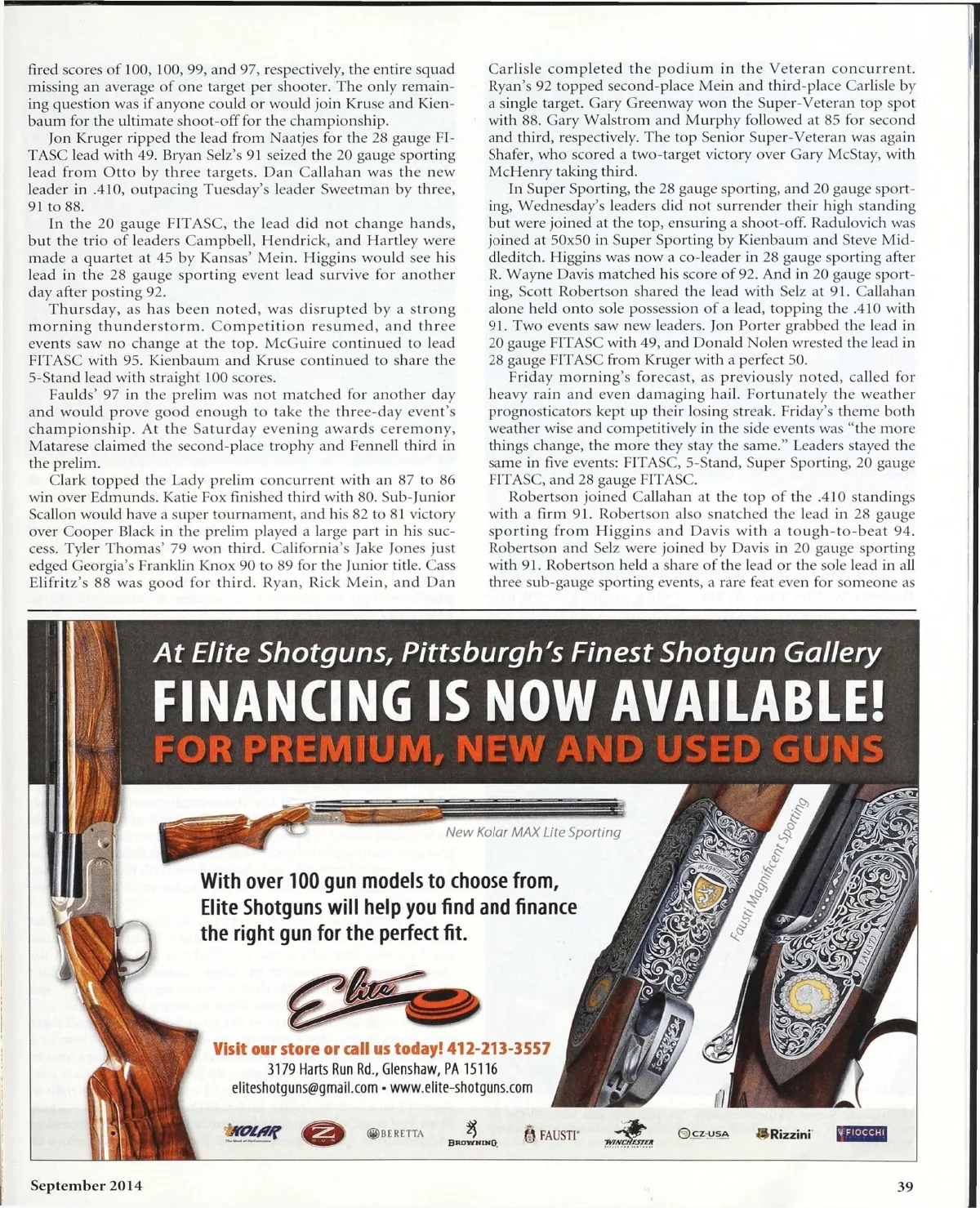 fired scores of 100, 100, 99, and 97, respectively, the entire squad missing an average of one target per shooter. The only remaining question was if anyone could or would join Kruse and Kienbaum for the ultimate shoot-off for the championship.

Jon Kruger ripped the lead from Naatjes for the 28 gauge FITASC lead with 49. Bryan Selz's 91 seized the 20 gauge sporting lead from Otto by three targets. Dan Callahan was the new leader in .410, outpacing Tuesday's leader Sweetman by three, 91 to 88.

In the 20 gauge FITASC, the lead did not change hands, but the trio of leaders Campbell, Hendrick, and Hartley were made a quartet at 45 by Kansas' Mein. Higgins would see his lead in the 28 gauge sporting event lead survive for another day after posting 92.

Thursday, as has been noted, was disrupted by a strong morning thunderstorm. Competition resumed, and three events saw no change at the top. McGuire continued to lead FITASC with 95. Kienbaum and Kruse continued to share the 5-Stand lead with straight 100 scores.

Faulds' 97 in the prelim was not matched for another day and would prove good enough to take the three-day event's championship. At the Saturday evening awards ceremony, Matarese claimed the second-place trophy and Fennell third in the prelim.

Clark topped the Lady prelim concurrent with an 87 to 86 win over Edmunds. Katie Fox finished third with 80. Sub-Junior Scallon would have a super tournament, and his 82 to 81 victory over Cooper Black in the prelim played a large part in his success. Tyler Thomas' 79 won third. California's Jake Jones just edged Georgia's Franklin Knox 90 to 89 for the Junior title. Cass Elifritz's 88 was good for third. Ryan, Rick Mein, and Dan Carlisle completed the podium in the Veteran concurrent. Ryan's 92 topped second-place Mein and third-place Carlisle by a single target. Gary Greenway won the Super-Veteran top spot with 88. Gary Walstrom and Murphy followed at 85 for second and third, respectively. The top Senior Super-Veteran was again Shafer, who scored a two-target victory over Gary McStay, with McHenry taking third.

In Super Sporting, the 28 gauge sporting, and 20 gauge sporting, Wednesday's leaders did not surrender their high standing but were joined at the top, ensuring a shoot-off. Radulovich was joined at 50x50 in Super Sporting by Kienbaum and Steve Middleditch. Higgins was now a co-leader in 28 gauge sporting after R. Wayne Davis matched his score of 92. And in 20 gauge sporting, Scott Robertson shared the lead with Selz at 91. Callahan alone held onto sole possession of a lead, topping the .410 with 91. Two events saw new leaders. Jon Porter grabbed the lead in 20 gauge FITASC with 49, and Donald Nolen wrested the lead in 28 gauge FITASC from Kruger with a perfect 50.

Friday morning's forecast, as previously noted, called for heavy rain and even damaging hail. Fortunately the weather prognosticators kept up their losing streak. Friday's theme both weather wise and competitively in the side events was "the more things change, the more they stay the same." Leaders stayed the same in five events: FITASC, 5-Stand, Super Sporting, 20 gauge FITASC, and 28 gauge FITASC.

Robertson joined Callahan at the top of the .410 standings with a firm 91. Robertson also snatched the lead in 28 gauge sporting from Higgins and Davis with a tough-to-beat 94. Robertson and Selz were joined by Davis in 20 gauge sporting with 91. Robertson held a share of the lead or the sole lead in all three sub-gauge sporting events, a rare feat even for someone as

At Elite Shotguns, Pittsburgh's Finest Shotgun Gallery
FINANCING IS NOW AVAILABLE!
FOR PREMIUM, NEW AND USED GUNS

New Kolar MAX Lite Sporting

Fausti Magnificent Sporting

With over 100 gun models to choose from, Elite Shotguns will help you find and finance the right gun for the perfect fit.

Elite

Visit our store or call us today! 412-213-3557
3179 Harts Run Rd., Glenshaw, PA 15116
eliteshotguns@gmail.com • www.elite-shotguns.com

KOLAR  Z  BERETTA  BROWNING  FAUSTI  WINCHESTER  CZ-USA  Rizzini  FIOCCHI

September 2014

39